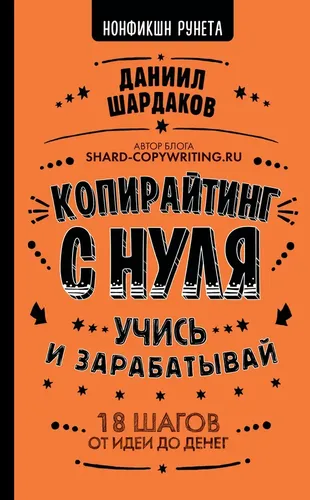 НОНФИКШН РУНЕТА

ДАНИИЛ ШАРДАКОВ

АВТОР БЛОГА
SHARD-COPYWRITING.RU

КОПИРАЙТИНГ С НУЛЯ

УЧИСЬ И ЗАРАБАТЫВАЙ

18 ШАГОВ
ОТ ИДЕИ ДО ДЕНЕГ